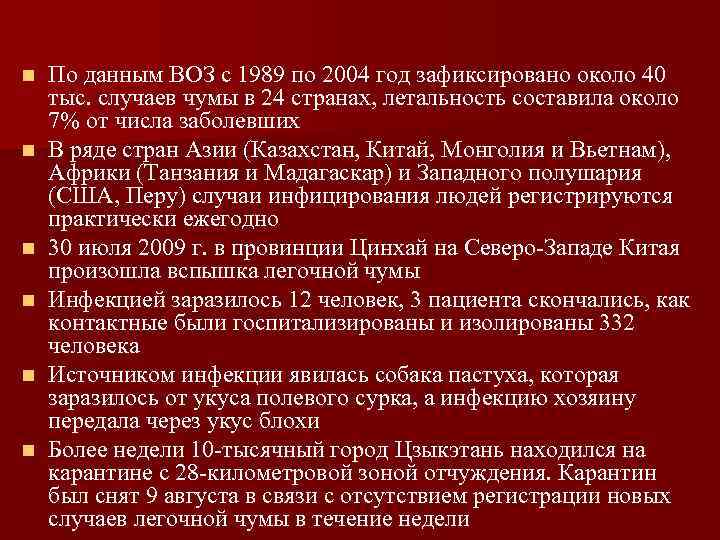 По данным ВОЗ с 1989 по 2004 год зафиксировано около 40 тыс. случаев чумы в 24 странах, летальность составила около 7% от числа заболевших

В ряде стран Азии (Казахстан, Китай, Монголия и Вьетнам), Африки (Танзания и Мадагаскар) и Западного полушария (США, Перу) случаи инфицирования людей регистрируются практически ежегодно

30 июля 2009 г. в провинции Цинхай на Северо-Западе Китая произошла вспышка легочной чумы

Инфекцией заразилось 12 человек, 3 пациента скончались, как контактные были госпитализированы и изолированы 332 человека

Источником инфекции явилась собака пастуха, которая заразилось от укуса полевого сурка, а инфекцию хозяину передала через укус блохи

Более недели 10-тысячный город Цзыкэтань находился на карантине с 28-километровой зоной отчуждения. Карантин был снят 9 августа в связи с отсутствием регистрации новых случаев легочной чумы в течение недели